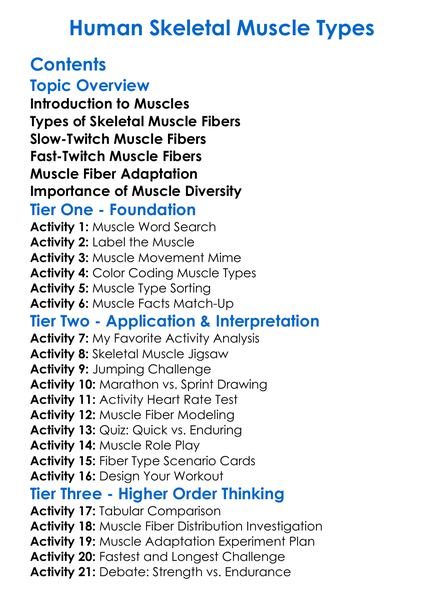 Human Skeletal Muscle Types

Contents

Topic Overview

Introduction to Muscles
Types of Skeletal Muscle Fibers
Slow-Twitch Muscle Fibers
Fast-Twitch Muscle Fibers
Muscle Fiber Adaptation
Importance of Muscle Diversity

Tier One - Foundation

Activity 1: Muscle Word Search
Activity 2: Label the Muscle
Activity 3: Muscle Movement Mime
Activity 4: Color Coding Muscle Types
Activity 5: Muscle Type Sorting
Activity 6: Muscle Facts Match-Up

Tier Two - Application & Interpretation

Activity 7: My Favorite Activity Analysis
Activity 8: Skeletal Muscle Jigsaw
Activity 9: Jumping Challenge
Activity 10: Marathon vs. Sprint Drawing
Activity 11: Activity Heart Rate Test
Activity 12: Muscle Fiber Modeling
Activity 13: Quiz: Quick vs. Enduring
Activity 14: Muscle Role Play
Activity 15: Fiber Type Scenario Cards
Activity 16: Design Your Workout

Tier Three - Higher Order Thinking

Activity 17: Tabular Comparison
Activity 18: Muscle Fiber Distribution Investigation
Activity 19: Muscle Adaptation Experiment Plan
Activity 20: Fastest and Longest Challenge
Activity 21: Debate: Strength vs. Endurance